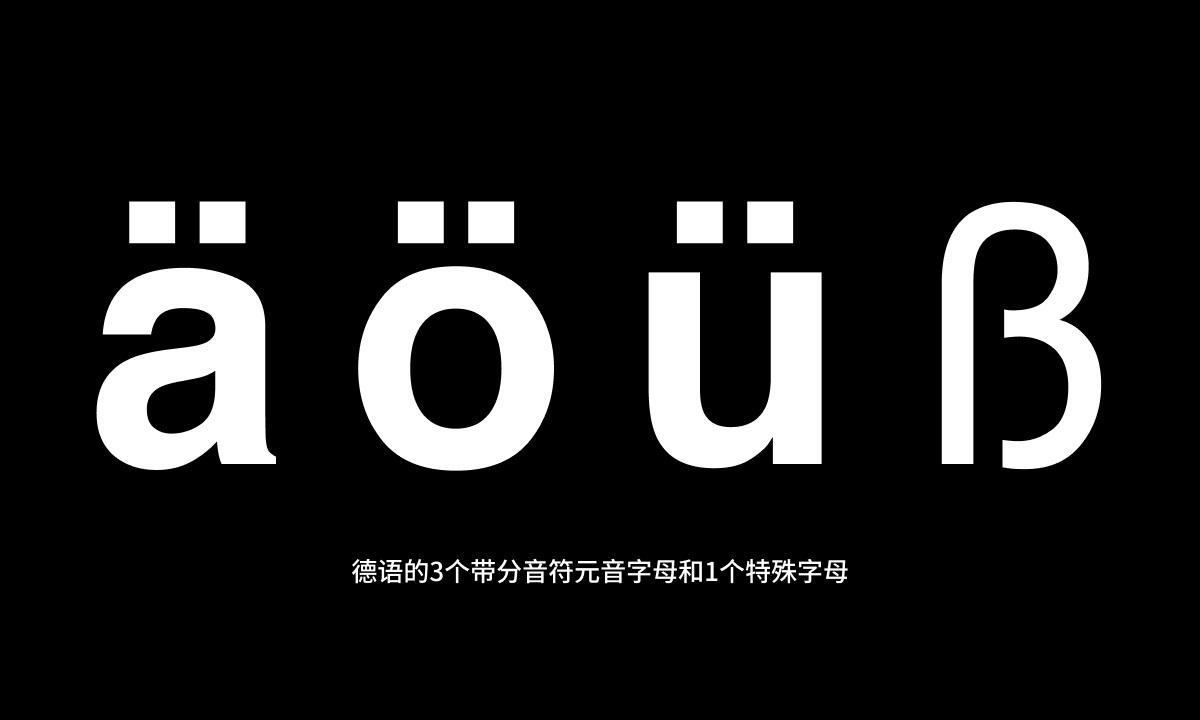 ä ö ü ß

德语的3个带分音符元音字母和1个特殊字母